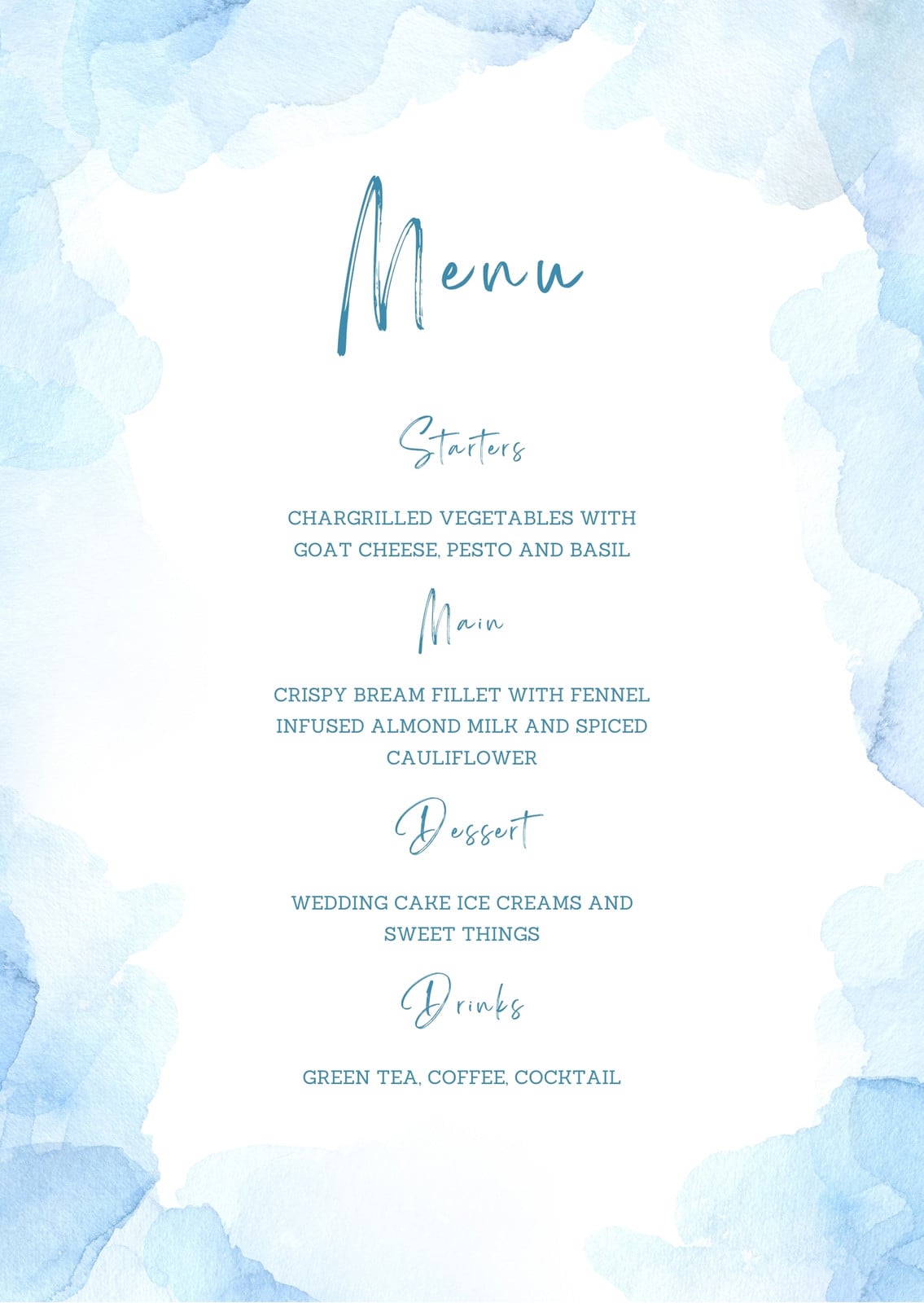 Menu

Starters

CHARGRILLED VEGETABLES WITH GOAT CHEESE, PESTO AND BASIL

Main

CRISPY BREAM FILLET WITH FENNEL INFUSED ALMOND MILK AND SPICED CAULIFLOWER

Dessert

WEDDING CAKE ICE CREAMS AND SWEET THINGS

Drinks

GREEN TEA, COFFEE, COCKTAIL